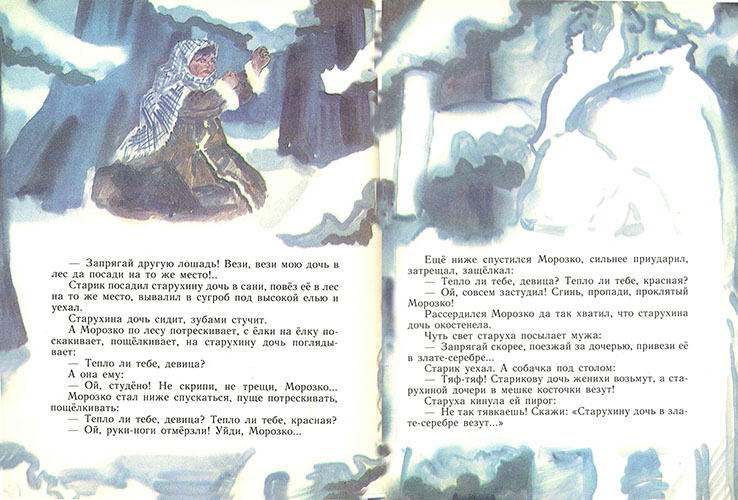 — Запрягай другую лошадь! Вези, вези мою дочь в лес да посади на то же место!..

Старик посадил старухину дочь в сани, повёз её в лес на то же место, вывалил в сугроб под высокой елью и уехал.

Старухина дочь сидит, зубами стучит.

А Морозко по лесу потрескивает, с ёлки на ёлку поскакивает, пощёлкивает, на старухину дочь поглядывает:

— Тепло ли тебе, девица?

А она ему:

— Ой, студёно! Не скрипи, не трещи, Морозко...

Морозко стал ниже спускаться, пуще потрескивать, пощёлкивать:

— Тепло ли тебе, девица? Тепло ли тебе, красная?

— Ой, руки-ноги отмёрзли! Уйди, Морозко...

Ещё ниже спустился Морозко, сильнее приударил, затрещал, защёлкал:

— Тепло ли тебе, девица? Тепло ли тебе, красная?

— Ой, совсем застудил! Сгинь, пропади, проклятый Морозко!

Рассердился Морозко да так хватил, что старухина дочь окостенела.

Чуть свет старуха посылает мужа:

— Запрягай скорее, поезжай за дочерью, привези её в злате-серебре...

Старик уехал. А собачка под столом:

— Тяф-тяф! Старикову дочь женихи возьмут, а старухиной дочери в мешке косточки везут!

Старуха кинула ей пирог:

— Не так тявкаешь! Скажи: «Старухину дочь в злате-серебре везут...»